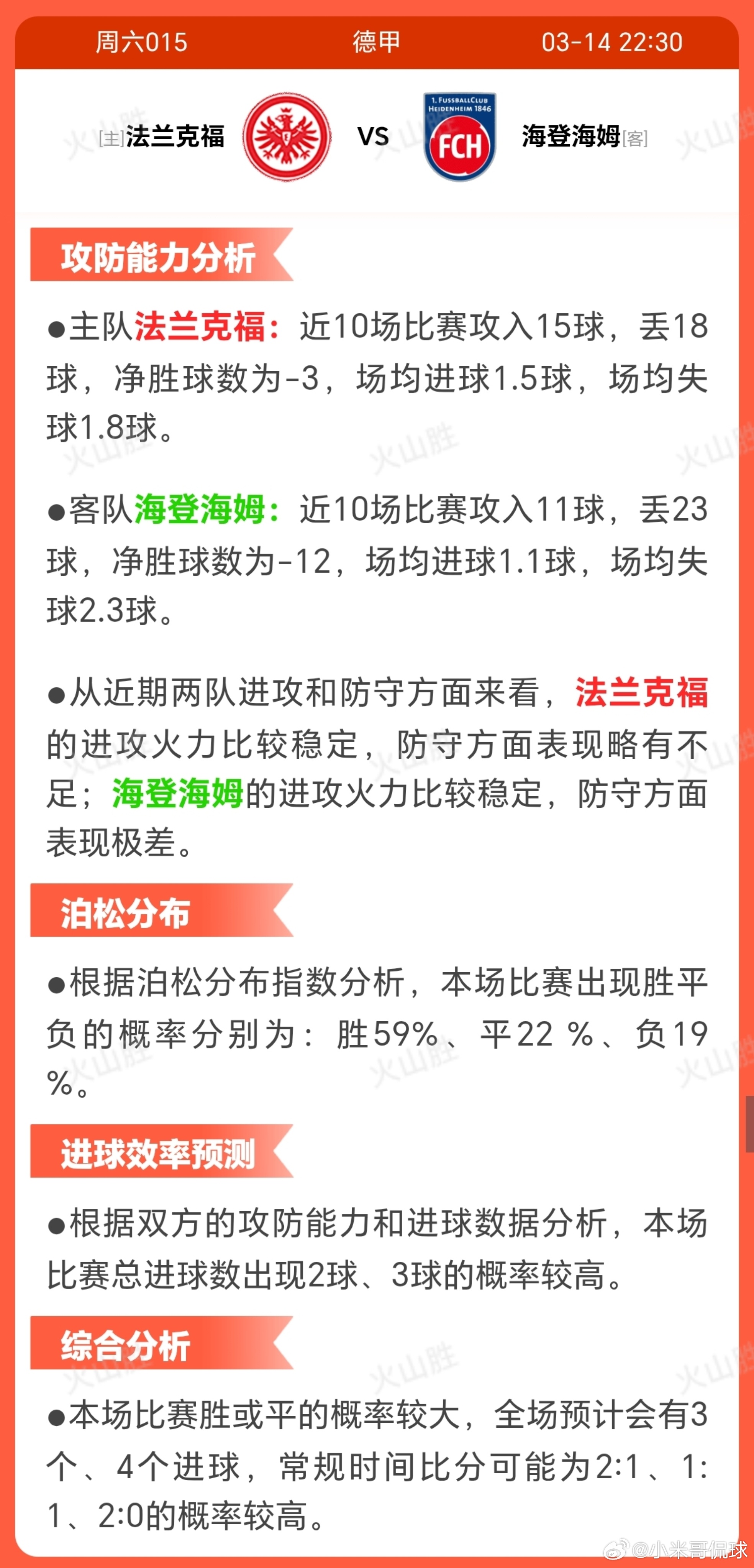 周六015 德甲 03-14 22:30

[主]法兰克福 VS 1. FUSSBALLCLUB HEIDENHEIM 1846 FCH 海登海姆[客]

攻防能力分析

●主队法兰克福：近10场比赛攻入15球，丢18球，净胜球数为-3，场均进球1.5球，场均失球1.8球。

●客队海登海姆：近10场比赛攻入11球，丢23球，净胜球数为-12，场均进球1.1球，场均失球2.3球。

●从近期两队进攻和防守方面来看，法兰克福的进攻火力比较稳定，防守方面表现略有不足；海登海姆的进攻火力比较稳定，防守方面表现极差。

泊松分布

●根据泊松分布指数分析，本场比赛出现胜平负的概率分别为：胜59%、平22 %、负19 %。

进球效率预测

●根据双方的攻防能力和进球数据分析，本场比赛总进球数出现2球、3球的概率较高。

综合分析

●本场比赛胜或平的概率较大，全场预计会有3个、4个进球，常规时间比分可能为2:1、1:1、2:0的概率较高。

火山胜

@小米哥侃球